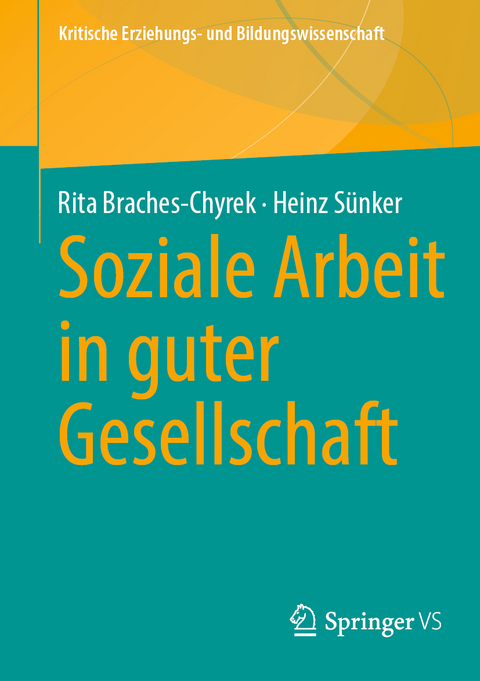 Kritische Erziehungs- und Bildungswissenschaft

Rita Braches-Chyrek · Heinz Sünker

Soziale Arbeit in guter Gesellschaft

Springer VS